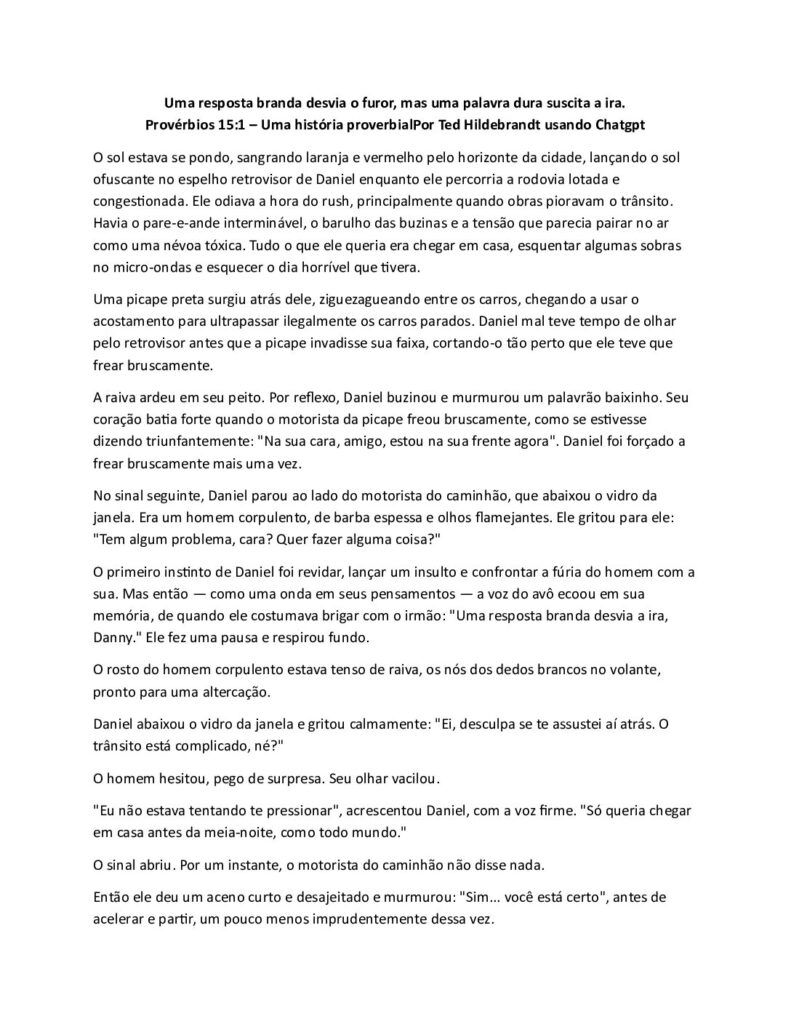 Uma resposta branda desvia o furor, mas uma palavra dura suscita a ira.
Provérbios 15:1 – Uma história proverbialPor Ted Hildebrandt usando Chatgpt

O sol estava se pondo, sangrando laranja e vermelho pelo horizonte da cidade, lançando o sol ofuscante no espelho retrovisor de Daniel enquanto ele percorria a rodovia lotada e congestionada. Ele odiava a hora do rush, principalmente quando obras pioravam o trânsito. Havia o pare-e-ande interminável, o barulho das buzinas e a tensão que parecia pairar no ar como uma névoa tóxica. Tudo o que ele queria era chegar em casa, esquentar algumas sobras no micro-ondas e esquecer o dia horrível que tivera.

Uma picape preta surgiu atrás dele, ziguezagueando entre os carros, chegando a usar o acostamento para ultrapassar ilegalmente os carros parados. Daniel mal teve tempo de olhar pelo retrovisor antes que a picape invadisse sua faixa, cortando-o tão perto que ele teve que frear bruscamente.

A raiva ardeu em seu peito. Por reflexo, Daniel buzinou e murmurou um palavrão baixinho. Seu coração batia forte quando o motorista da picape freou bruscamente, como se estivesse dizendo triunfantemente: "Na sua cara, amigo, estou na sua frente agora". Daniel foi forçado a frear bruscamente mais uma vez.

No sinal seguinte, Daniel parou ao lado do motorista do caminhão, que abaixou o vidro da janela. Era um homem corpulento, de barba espessa e olhos flamejantes. Ele gritou para ele: "Tem algum problema, cara? Quer fazer alguma coisa?"

O primeiro instinto de Daniel foi revidar, lançar um insulto e confrontar a fúria do homem com a sua. Mas então — como uma onda em seus pensamentos — a voz do avô ecoou em sua memória, de quando ele costumava brigar com o irmão: "Uma resposta branda desvia a ira, Danny." Ele fez uma pausa e respirou fundo.

O rosto do homem corpulento estava tenso de raiva, os nós dos dedos brancos no volante, pronto para uma altercação.

Daniel abaixou o vidro da janela e gritou calmamente: "Ei, desculpa se te assustei aí atrás. O trânsito está complicado, né?"

O homem hesitou, pego de surpresa. Seu olhar vacilou.

"Eu não estava tentando te pressionar", acrescentou Daniel, com a voz firme. "Só queria chegar em casa antes da meia-noite, como todo mundo."

O sinal abriu. Por um instante, o motorista do caminhão não disse nada.

Então ele deu um aceno curto e desajeitado e murmurou: "Sim... você está certo", antes de acelerar e partir, um pouco menos imprudentemente dessa vez.